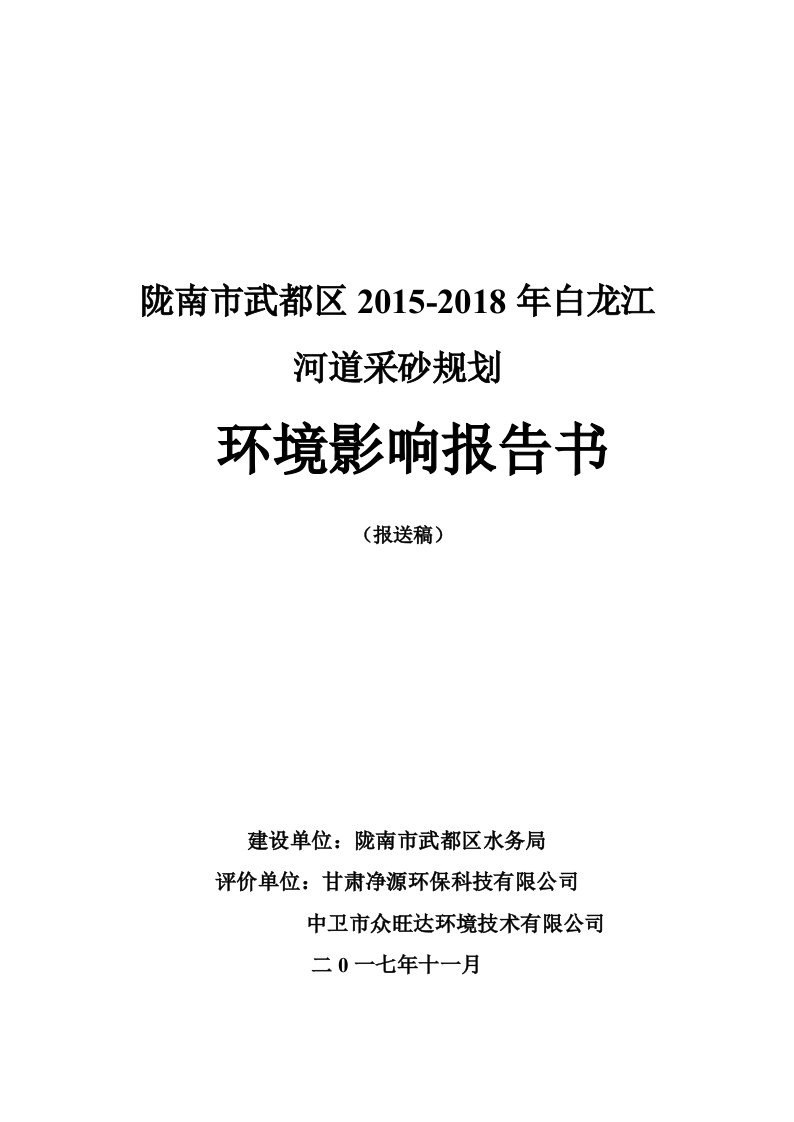 陇南市武都区 2015-2018 年白龙江

河道采砂规划

环境影响报告书

（报送稿）

建设单位：陇南市武都区水务局

评价单位：甘肃净源环保科技有限公司

中卫市众旺达环境技术有限公司

二 0 一七年十一月